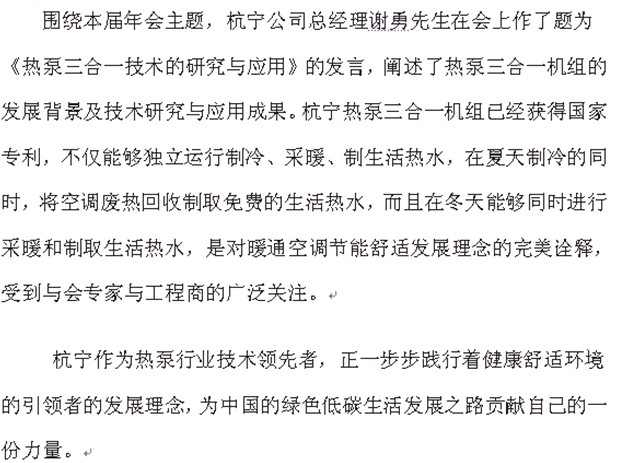 围绕本届年会主题，杭宁公司总经理谢勇先生在会上作了题为《热泵三合一技术的研究与应用》的发言，阐述了热泵三合一机组的发展背景及技术研究与应用成果。杭宁热泵三合一机组已经获得国家专利，不仅能够独立运行制冷、采暖、制生活热水，在夏天制冷的同时，将空调废热回收制取免费的生活热水，而且在冬天能够同时进行采暖和制取生活热水，是对暖通空调节能舒适发展理念的完美诠释，受到与会专家与工程商的广泛关注。

杭宁作为热泵行业技术领先者，正一步步践行着健康舒适环境的引领者的发展理念，为中国的绿色低碳生活发展之路贡献自己的一份力量。